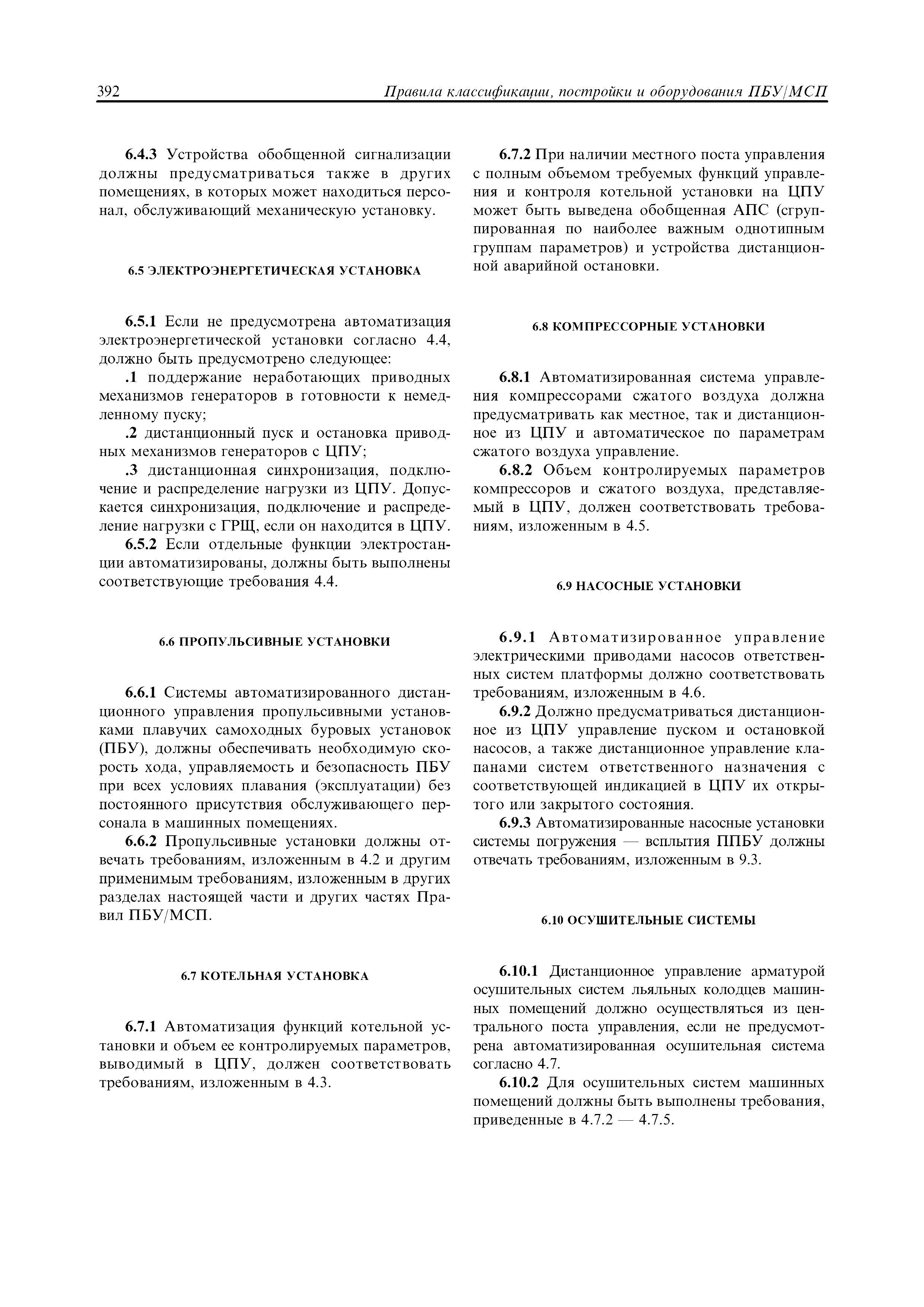 392 Правила классификации, постройки и оборудования ПБУ/МСП

6.4.3 Устройства обобщенной сигнализации должны предусматриваться также в других помещениях, в которых может находиться персонал, обслуживающий механическую установку.

6.5 ЭЛЕКТРОЭНЕРГЕТИЧЕСКАЯ УСТАНОВКА

6.5.1 Если не предусмотрена автоматизация электроэнергетической установки согласно 4.4, должно быть предусмотрено следующее:

.1 поддержание неработающих приводных механизмов генераторов в готовности к немедленному пуску;

.2 дистанционный пуск и остановка приводных механизмов генераторов с ЦПУ;

.3 дистанционная синхронизация, подключение и распределение нагрузки из ЦПУ. Допускается синхронизация, подключение и распределение нагрузки с ГРЩ, если он находится в ЦПУ.

6.5.2 Если отдельные функции электростанции автоматизированы, должны быть выполнены соответствующие требования 4.4.

6.6 ПРОПУЛЬСИВНЫЕ УСТАНОВКИ

6.6.1 Системы автоматизированного дистанционного управления пропульсивными установками плавучих самоходных буровых установок (ПБУ), должны обеспечивать необходимую скорость хода, управляемость и безопасность ПБУ при всех условиях плавания (эксплуатации) без постоянного присутствия обслуживающего персонала в машинных помещениях.

6.6.2 Пропульсивные установки должны отвечать требованиям, изложенным в 4.2 и другим применимым требованиям, изложенным в других разделах настоящей части и других частях Правил ПБУ/МСП.

6.7 КОТЕЛЬНАЯ УСТАНОВКА

6.7.1 Автоматизация функций котельной установки и объем ее контролируемых параметров, выводимый в ЦПУ, должен соответствовать требованиям, изложенным в 4.3.

6.7.2 При наличии местного поста управления с полным объемом требуемых функций управления и контроля котельной установки на ЦПУ может быть выведена обобщенная АПС (сгруппированная по наиболее важным однотипным группам параметров) и устройства дистанционной аварийной остановки.

6.8 КОМПРЕССОРНЫЕ УСТАНОВКИ

6.8.1 Автоматизированная система управления компрессорами сжатого воздуха должна предусматривать как местное, так и дистанционное из ЦПУ и автоматическое по параметрам сжатого воздуха управление.

6.8.2 Объем контролируемых параметров компрессоров и сжатого воздуха, представляемый в ЦПУ, должен соответствовать требованиям, изложенным в 4.5.

6.9 НАСОСНЫЕ УСТАНОВКИ

6.9.1 Автоматизированное управление электрическими приводами насосов ответственных систем платформы должно соответствовать требованиям, изложенным в 4.6.

6.9.2 Должно предусматриваться дистанционное из ЦПУ управление пуском и остановкой насосов, а также дистанционное управление клапанами систем ответственного назначения с соответствующей индикацией в ЦПУ их открытого или закрытого состояния.

6.9.3 Автоматизированные насосные установки системы погружения — всплытия ППБУ должны отвечать требованиям, изложенным в 9.3.

6.10 ОСУШИТЕЛЬНЫЕ СИСТЕМЫ

6.10.1 Дистанционное управление арматурой осушительных систем льяльных колодцев машинных помещений должно осуществляться из центрального поста управления, если не предусмотрена автоматизированная осушительная система согласно 4.7.

6.10.2 Для осушительных систем машинных помещений должны быть выполнены требования, приведенные в 4.7.2 — 4.7.5.